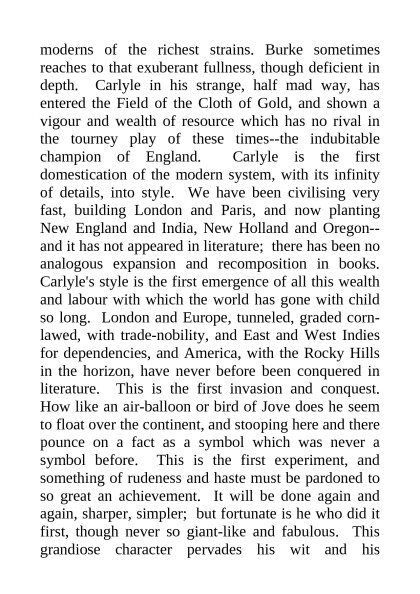 moderns of the richest strains. Burke sometimes reaches to that exuberant fullness, though deficient in depth. Carlyle in his strange, half mad way, has entered the Field of the Cloth of Gold, and shown a vigour and wealth of resource which has no rival in the tourney play of these times--the indubitable champion of England. Carlyle is the first domestication of the modern system, with its infinity of details, into style. We have been civilising very fast, building London and Paris, and now planting New England and India, New Holland and Oregon--and it has not appeared in literature; there has been no analogous expansion and recomposition in books. Carlyle's style is the first emergence of all this wealth and labour with which the world has gone with child so long. London and Europe, tunneled, graded corn-lawed, with trade-nobility, and East and West Indies for dependencies, and America, with the Rocky Hills in the horizon, have never before been conquered in literature. This is the first invasion and conquest. How like an air-balloon or bird of Jove does he seem to float over the continent, and stooping here and there pounce on a fact as a symbol which was never a symbol before. This is the first experiment, and something of rudeness and haste must be pardoned to so great an achievement. It will be done again and again, sharper, simpler; but fortunate is he who did it first, though never so giant-like and fabulous. This grandiose character pervades his wit and his